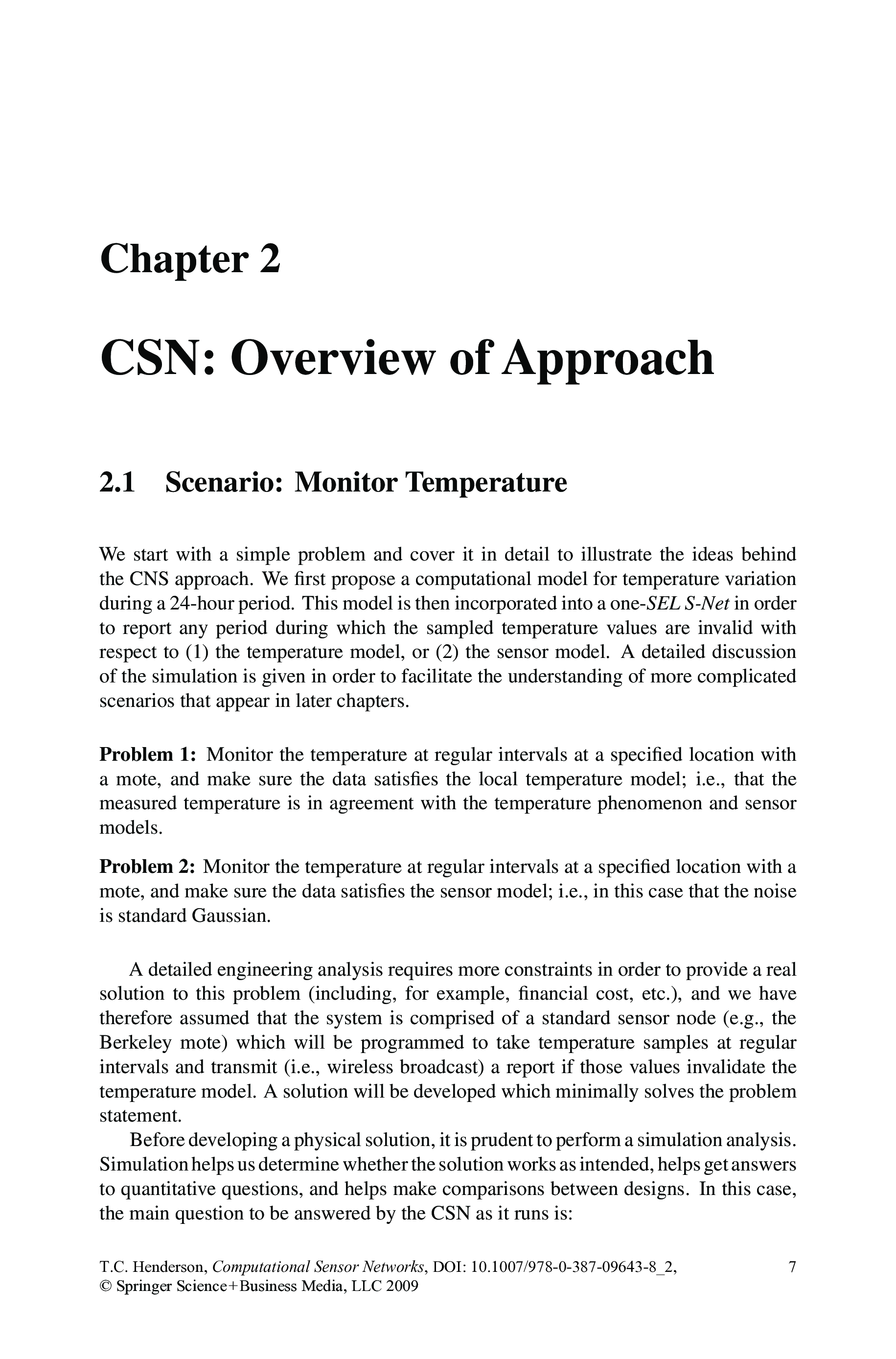 Chapter 2

CSN: Overview of Approach

2.1 Scenario: Monitor Temperature

We start with a simple problem and cover it in detail to illustrate the ideas behind the CNS approach. We first propose a computational model for temperature variation during a 24-hour period. This model is then incorporated into a one-SEL S-Net in order to report any period during which the sampled temperature values are invalid with respect to (1) the temperature model, or (2) the sensor model. A detailed discussion of the simulation is given in order to facilitate the understanding of more complicated scenarios that appear in later chapters.

Problem 1: Monitor the temperature at regular intervals at a specified location with a mote, and make sure the data satisfies the local temperature model; i.e., that the measured temperature is in agreement with the temperature phenomenon and sensor models.

Problem 2: Monitor the temperature at regular intervals at a specified location with a mote, and make sure the data satisfies the sensor model; i.e., in this case that the noise is standard Gaussian.

A detailed engineering analysis requires more constraints in order to provide a real solution to this problem (including, for example, financial cost, etc.), and we have therefore assumed that the system is comprised of a standard sensor node (e.g., the Berkeley mote) which will be programmed to take temperature samples at regular intervals and transmit (i.e., wireless broadcast) a report if those values invalidate the temperature model. A solution will be developed which minimally solves the problem statement.

Before developing a physical solution, it is prudent to perform a simulation analysis. Simulation helps us determine whether the solution works as intended, helps get answers to quantitative questions, and helps make comparisons between designs. In this case, the main question to be answered by the CSN as it runs is:

T.C. Henderson, Computational Sensor Networks, DOI: 10.1007/978-0-387-09643-8_2, © Springer Science+Business Media, LLC 2009

7